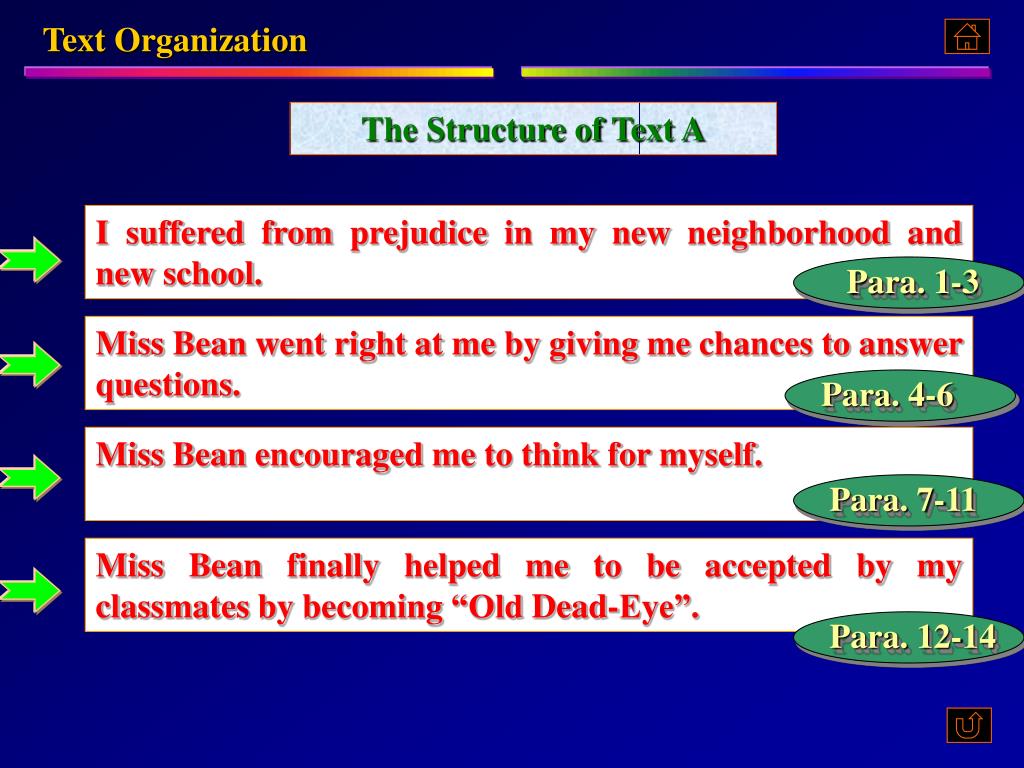 Text Organization

The Structure of Text A

I suffered from prejudice in my new neighborhood and new school.

Para. 1-3

Miss Bean went right at me by giving me chances to answer questions.

Para. 4-6

Miss Bean encouraged me to think for myself.

Para. 7-11

Miss Bean finally helped me to be accepted by my classmates by becoming “Old Dead-Eye”.

Para. 12-14